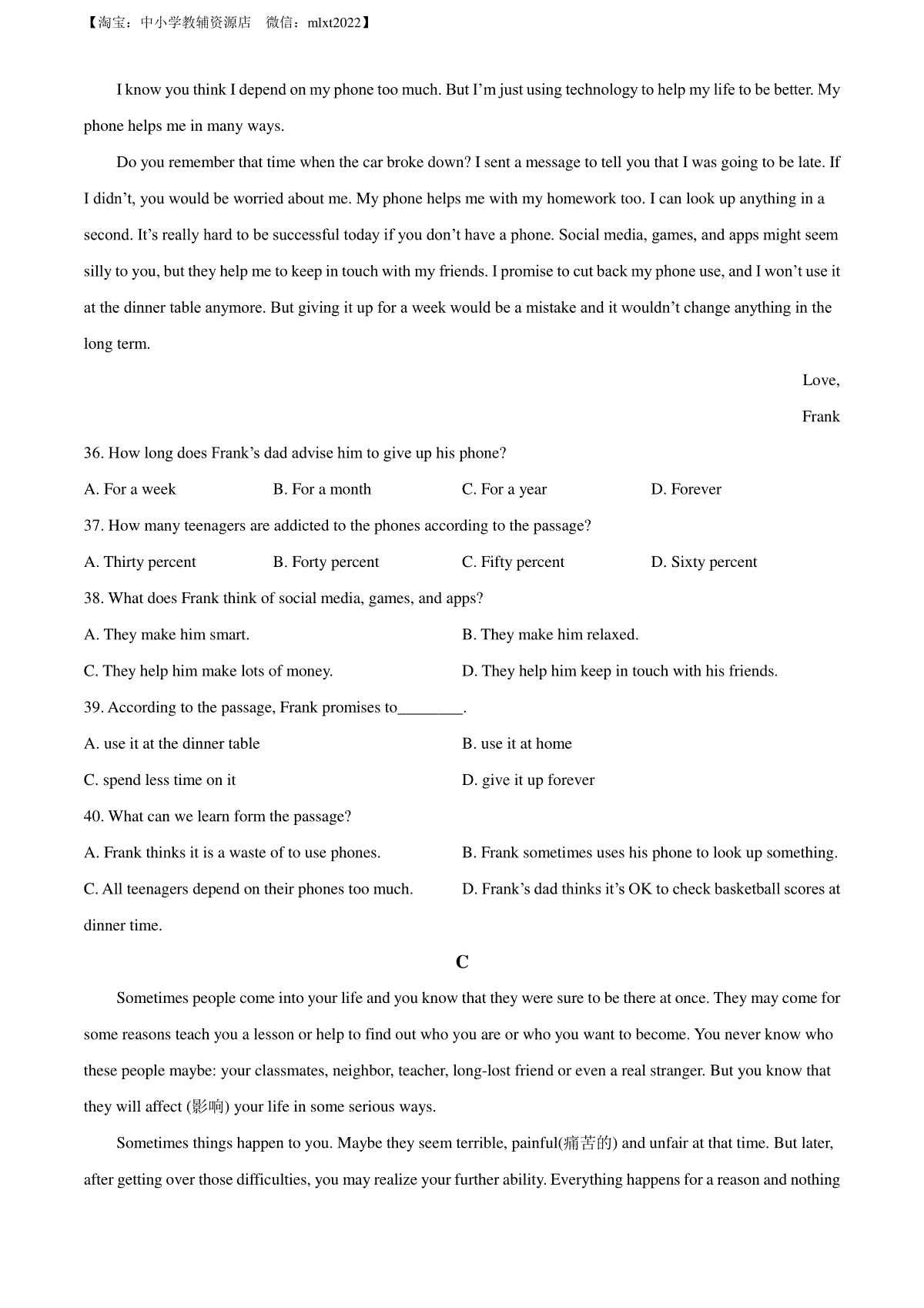 【淘宝：中小学教辅资源店 微信：mlxt2022】

I know you think I depend on my phone too much. But I'm just using technology to help my life to be better. My phone helps me in many ways.

Do you remember that time when the car broke down? I sent a message to tell you that I was going to be late. If I didn't, you would be worried about me. My phone helps me with my homework too. I can look up anything in a second. It's really hard to be successful today if you don't have a phone. Social media, games, and apps might seem silly to you, but they help me to keep in touch with my friends. I promise to cut back my phone use, and I won't use it at the dinner table anymore. But giving it up for a week would be a mistake and it wouldn't change anything in the long term.

Love,

Frank

36. How long does Frank's dad advise him to give up his phone?

A. For a week B. For a month C. For a year D. Forever

37. How many teenagers are addicted to the phones according to the passage?

A. Thirty percent B. Forty percent C. Fifty percent D. Sixty percent

38. What does Frank think of social media, games, and apps?

A. They make him smart. B. They make him relaxed.

C. They help him make lots of money. D. They help him keep in touch with his friends.

39. According to the passage, Frank promises to________.

A. use it at the dinner table B. use it at home

C. spend less time on it D. give it up forever

40. What can we learn form the passage?

A. Frank thinks it is a waste of to use phones. B. Frank sometimes uses his phone to look up something.

C. All teenagers depend on their phones too much. D. Frank's dad thinks it's OK to check basketball scores at dinner time.

C

Sometimes people come into your life and you know that they were sure to be there at once. They may come for some reasons teach you a lesson or help to find out who you are or who you want to become. You never know who these people maybe: your classmates, neighbor, teacher, long-lost friend or even a real stranger. But you know that they will affect (影响) your life in some serious ways.

Sometimes things happen to you. Maybe they seem terrible, painful(痛苦的) and unfair at that time. But later, after getting over those difficulties, you may realize your further ability. Everything happens for a reason and nothing